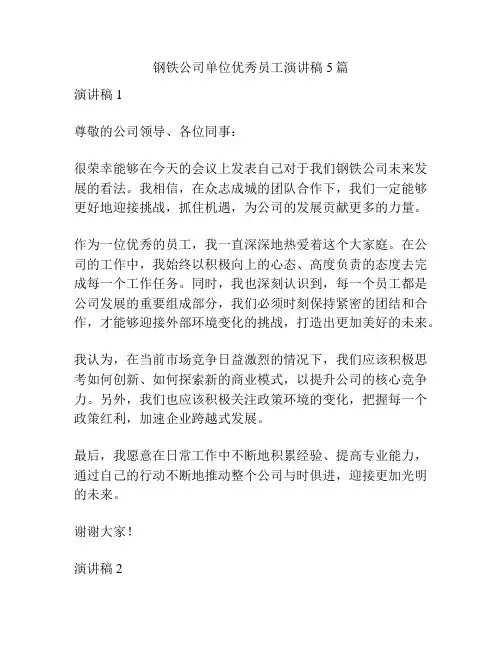 钢铁公司单位优秀员工演讲稿 5 篇

演讲稿 1

尊敬的公司领导、各位同事：

很荣幸能够在今天的会议上发表自己对于我们钢铁公司未来发展的看法。我相信，在众志成城的团队合作下，我们一定能够更好地迎接挑战，抓住机遇，为公司的发展贡献更多的力量。

作为一位优秀的员工，我一直深深地热爱着这个大家庭。在公司的工作中，我始终以积极向上的心态、高度负责的态度去完成每一个工作任务。同时，我也深刻认识到，每一个员工都是公司发展的重要组成部分，我们必须时刻保持紧密的团结和合作，才能够迎接外部环境变化的挑战，打造出更加美好的未来。

我认为，在当前市场竞争日益激烈的情况下，我们应该积极思考如何创新、如何探索新的商业模式，以提升公司的核心竞争力。另外，我们也应该积极关注政策环境的变化，把握每一个政策红利，加速企业跨越式发展。

最后，我愿意在日常工作中不断地积累经验、提高专业能力，通过自己的行动不断地推动整个公司与时俱进，迎接更加光明的未来。

谢谢大家！

演讲稿 2